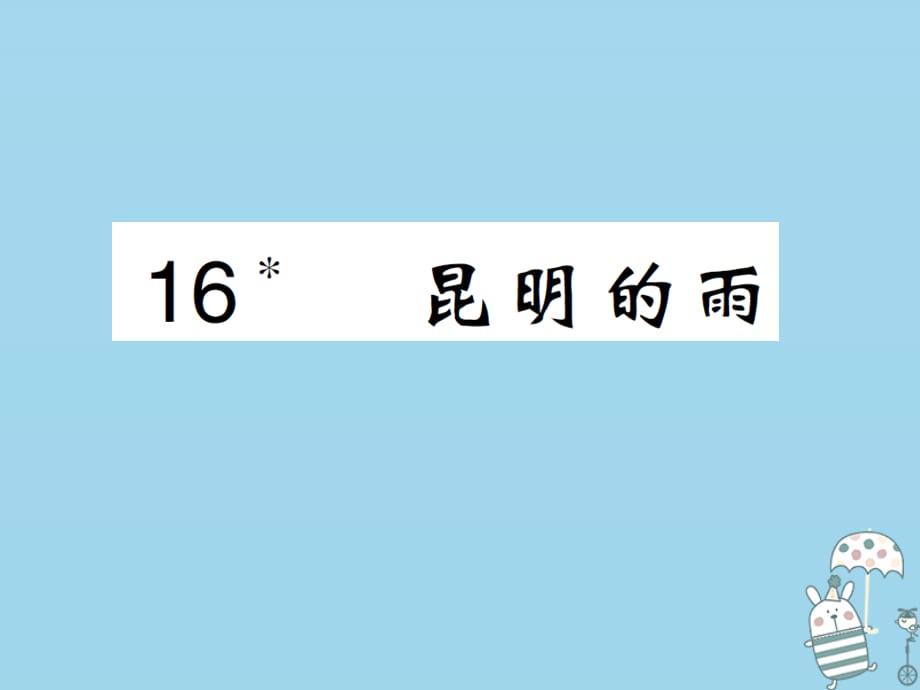 16* 昆明的雨